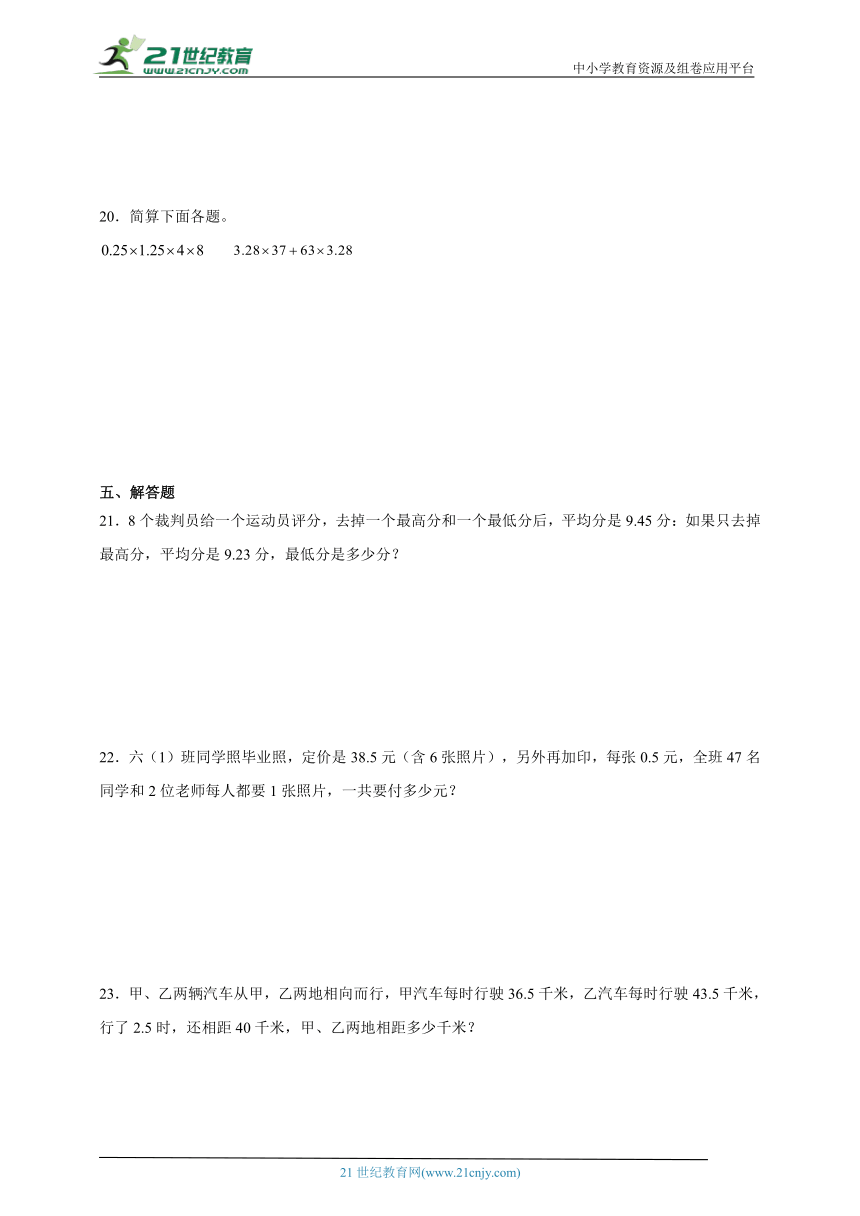 21世纪教育
www.21cnjy.com

中小学教育资源及组卷应用平台

20．简算下面各题。

$0.25\times1.25\times4\times8$　　$3.28\times37+63\times3.28$

五、解答题

21．8个裁判员给一个运动员评分，去掉一个最高分和一个最低分后，平均分是9.45分：如果只去掉最高分，平均分是9.23分，最低分是多少分？

22．六（1）班同学照毕业照，定价是38.5元（含6张照片），另外再加印，每张0.5元，全班47名同学和2位老师每人都要1张照片，一共要付多少元？

23．甲、乙两辆汽车从甲，乙两地相向而行，甲汽车每时行驶36.5千米，乙汽车每时行驶43.5千米，行了2.5时，还相距40千米，甲、乙两地相距多少千米？

21世纪教育网(www.21cnjy.com)